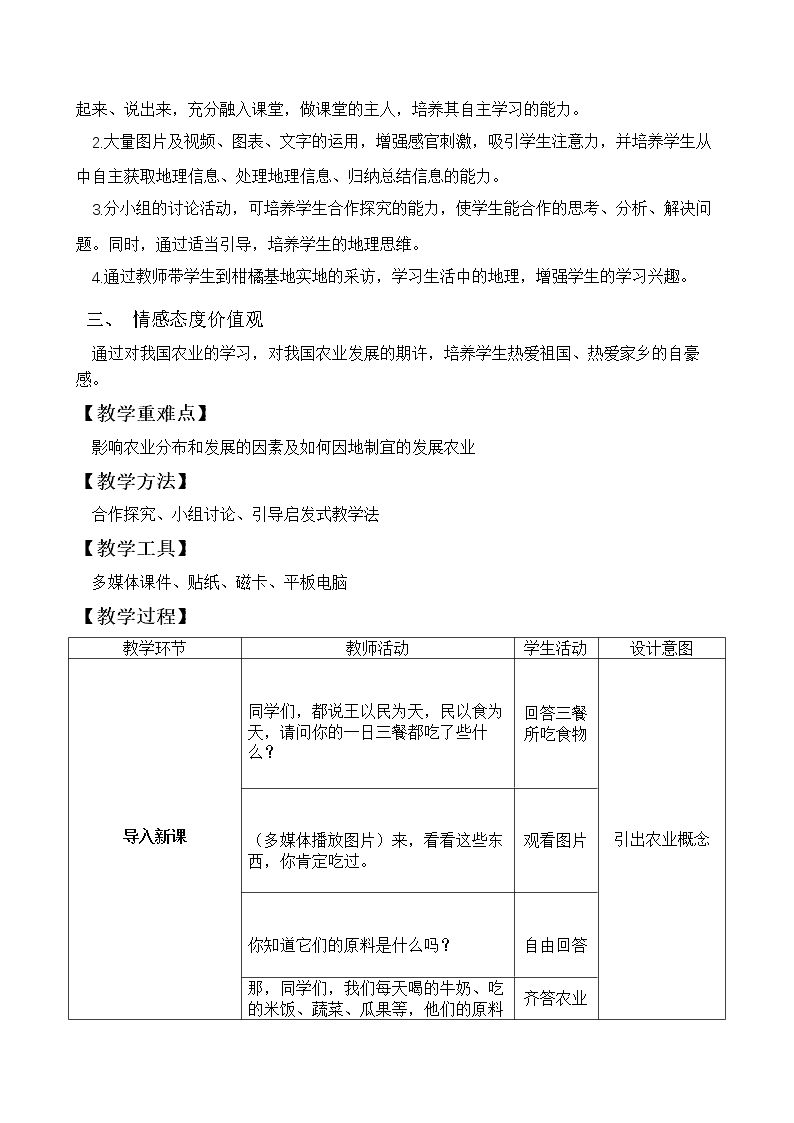 起来、说出来，充分融入课堂，做课堂的主人，培养其自主学习的能力。

2.大量图片及视频、图表、文字的运用，增强感官刺激，吸引学生注意力，并培养学生从中自主获取地理信息、处理地理信息、归纳总结信息的能力。

3.分小组的讨论活动，可培养学生合作探究的能力，使学生能合作的思考、分析、解决问题。同时，通过适当引导，培养学生的地理思维。

4.通过教师带学生到柑橘基地实地的采访，学习生活中的地理，增强学生的学习兴趣。

三、 情感态度价值观

通过对我国农业的学习，对我国农业发展的期许，培养学生热爱祖国、热爱家乡的自豪感。

【教学重难点】

影响农业分布和发展的因素及如何因地制宜的发展农业

【教学方法】

合作探究、小组讨论、引导启发式教学法

【教学工具】

多媒体课件、贴纸、磁卡、平板电脑

【教学过程】

| 教学环节 | 教师活动 | 学生活动 | 设计意图 |
|---|---|---|---|
| 导入新课 | 同学们，都说王以民为天，民以食为天，请问你的一日三餐都吃了些什么？ | 回答三餐所吃食物 | 引出农业概念 |
| | （多媒体播放图片）来，看看这些东西，你肯定吃过。 | 观看图片 | |
| | 你知道它们的原料是什么吗？ | 自由回答 | |
| | 那，同学们，我们每天喝的牛奶、吃的米饭、蔬菜、瓜果等，他们的原料 | 齐答农业 | |